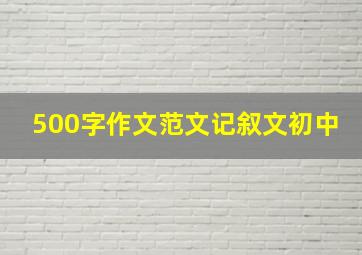 500字作文范文记叙文初中